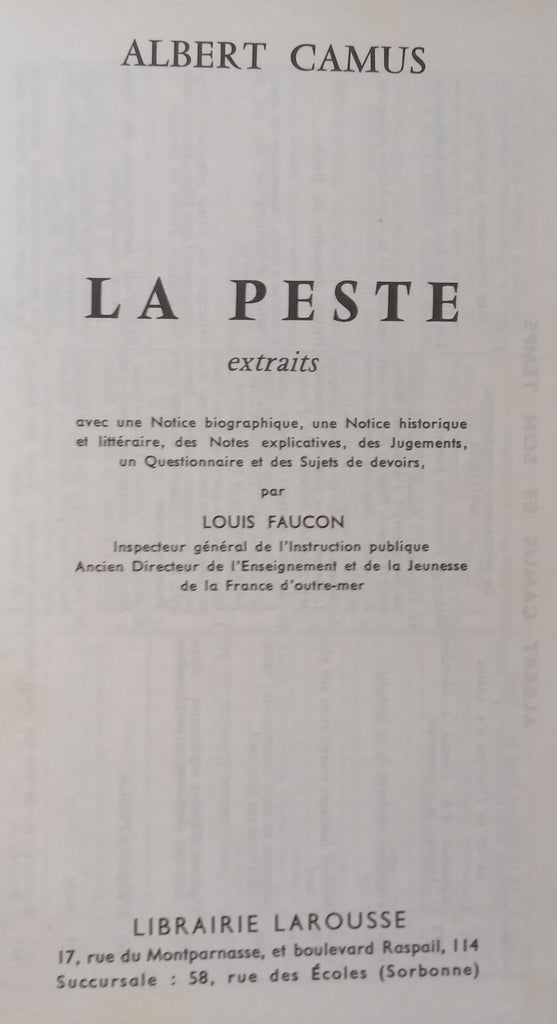 ALBERT CAMUS

LA PESTE

extraits

avec une Notice biographique, une Notice historique et littéraire, des Notes explicatives, des Jugements, un Questionnaire et des Sujets de devoirs,

par

LOUIS FAUCON

Inspecteur général de l'Instruction publique
Ancien Directeur de l'Enseignement et de la Jeunesse de la France d'outre-mer

LIBRAIRIE LAROUSSE
17, rue du Montparnasse, et boulevard Raspail, 114
Succursale : 58, rue des Écoles (Sorbonne)